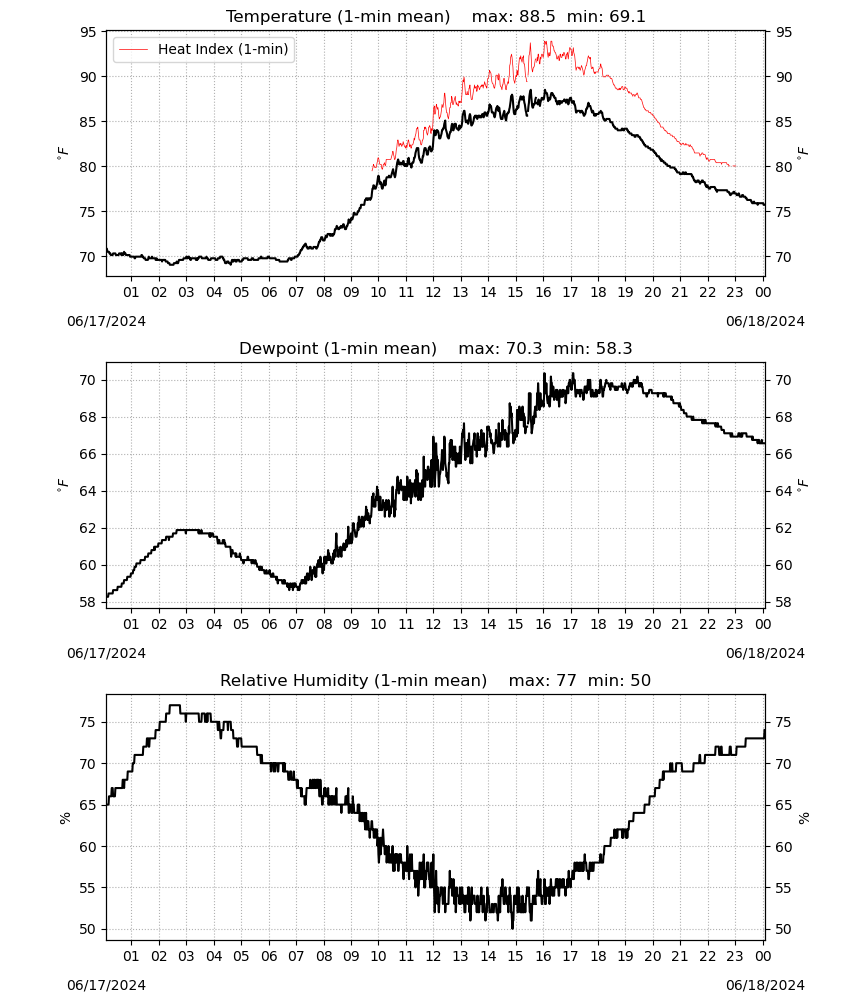 Temperature (1-min mean) max: 88.5 min: 69.1

Heat Index (1-min)

95 90 85 80 75 70

$^\circ F$

95 90 85 80 75 70

$^\circ F$

01 02 03 04 05 06 07 08 09 10 11 12 13 14 15 16 17 18 19 20 21 22 23 00

06/17/2024

06/18/2024

Dewpoint (1-min mean) max: 70.3 min: 58.3

70 68 66 64 62 60 58

$^\circ F$

70 68 66 64 62 60 58

$^\circ F$

01 02 03 04 05 06 07 08 09 10 11 12 13 14 15 16 17 18 19 20 21 22 23 00

06/17/2024

06/18/2024

Relative Humidity (1-min mean) max: 77 min: 50

75 70 65 60 55 50

%

75 70 65 60 55 50

%

01 02 03 04 05 06 07 08 09 10 11 12 13 14 15 16 17 18 19 20 21 22 23 00

06/17/2024

06/18/2024